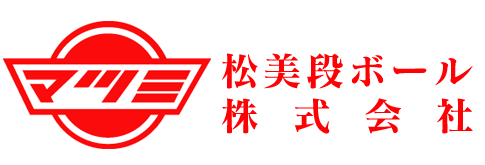 マツミ

松美段ボール
株式会社